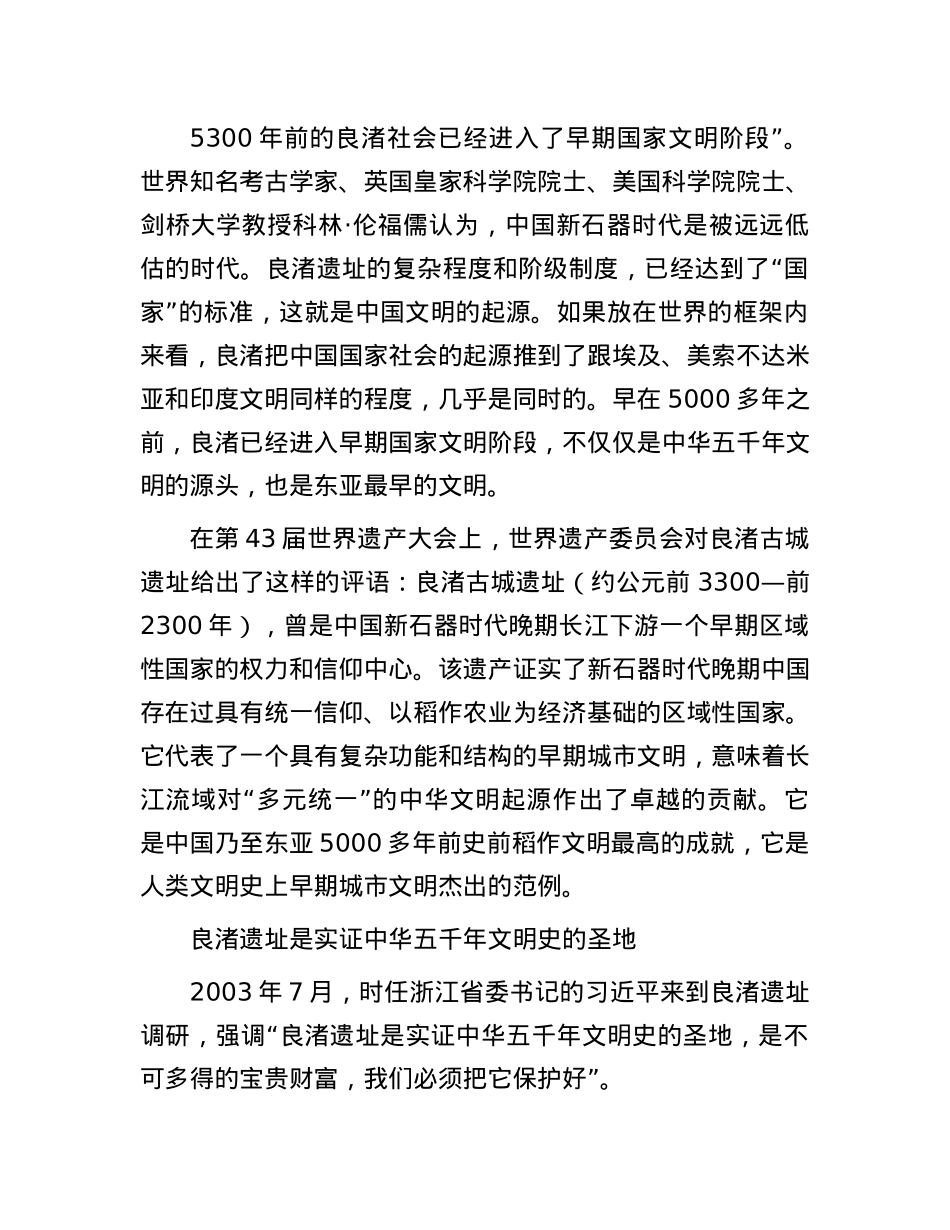 5300 年前的良渚社会已经进入了早期国家文明阶段”。世界知名考古学家、英国皇家科学院院士、美国科学院院士、剑桥大学教授科林·伦福儒认为，中国新石器时代是被远远低估的时代。良渚遗址的复杂程度和阶级制度，已经达到了“国家”的标准，这就是中国文明的起源。如果放在世界的框架内来看，良渚把中国国家社会的起源推到了跟埃及、美索不达米亚和印度文明同样的程度，几乎是同时的。早在 5000 多年之前，良渚已经进入早期国家文明阶段，不仅仅是中华五千年文明的源头，也是东亚最早的文明。

在第 43 届世界遗产大会上，世界遗产委员会对良渚古城遗址给出了这样的评语：良渚古城遗址（约公元前 3300—前 2300 年），曾是中国新石器时代晚期长江下游一个早期区域性国家的权力和信仰中心。该遗产证实了新石器时代晚期中国存在过具有统一信仰、以稻作农业为经济基础的区域性国家。它代表了一个具有复杂功能和结构的早期城市文明，意味着长江流域对“多元统一”的中华文明起源作出了卓越的贡献。它是中国乃至东亚 5000 多年前史前稻作文明最高的成就，它是人类文明史上早期城市文明杰出的范例。

良渚遗址是实证中华五千年文明史的圣地

2003 年 7 月，时任浙江省委书记的习近平来到良渚遗址调研，强调“良渚遗址是实证中华五千年文明史的圣地，是不可多得的宝贵财富，我们必须把它保护好”。